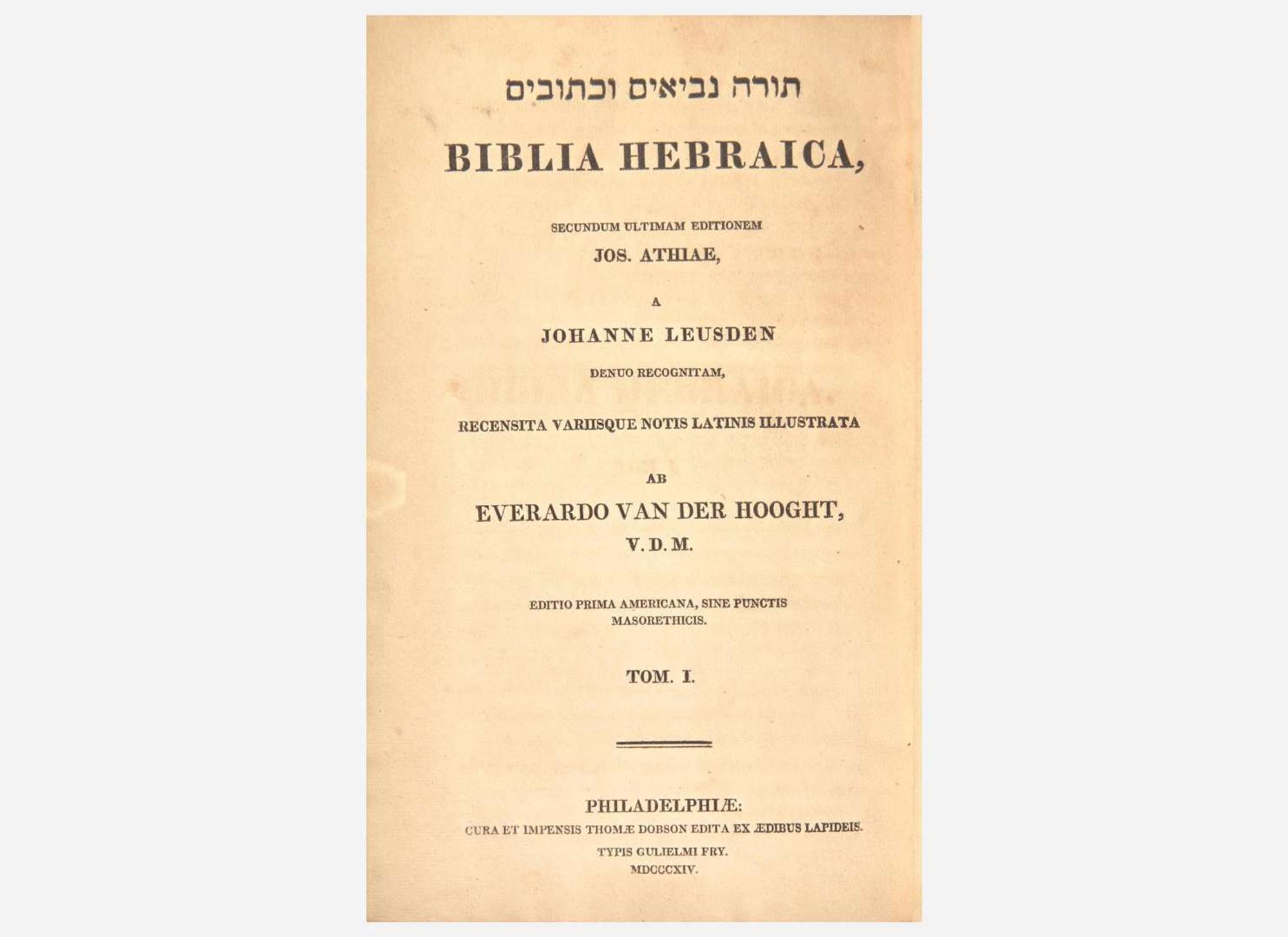 תורה נביאים וכתובים

BIBLIA HEBRAICA,

SECUNDUM ULTIMAM EDITIONEM
JOS. ATHIAE,

A

JOHANNE LEUSDEN

DENUO RECOGNITAM,

RECENSITA VARIISQUE NOTIS LATINIS ILLUSTRATA

AB

EVERARDO VAN DER HOOGHT,
V. D. M.

EDITIO PRIMA AMERICANA, SINE PUNCTIS MASORETHICIS.

TOM. I.

PHILADELPHIÆ:
CURA ET IMPENSIS THOMÆ DOBSON EDITA EX ÆDIBUS LAPIDEIS.
TYPIS GULIELMI FRY.
MDCCCXIV.